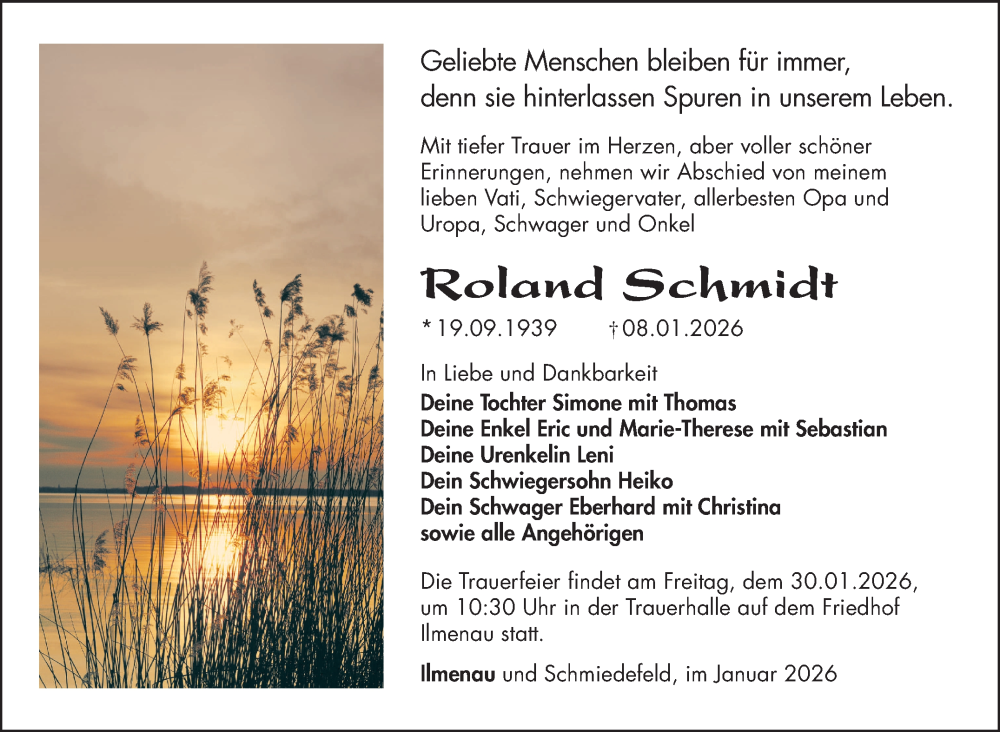 Geliebte Menschen bleiben für immer, denn sie hinterlassen Spuren in unserem Leben.

Mit tiefer Trauer im Herzen, aber voller schöner Erinnerungen, nehmen wir Abschied von meinem lieben Vati, Schwiegervater, allerbesten Opa und Uropa, Schwager und Onkel

Roland Schmidt

* 19.09.1939 † 08.01.2026

In Liebe und Dankbarkeit
Deine Tochter Simone mit Thomas
Deine Enkel Eric und Marie-Therese mit Sebastian
Deine Urenkelin Leni
Dein Schwiegersohn Heiko
Dein Schwager Eberhard mit Christina
sowie alle Angehörigen

Die Trauerfeier findet am Freitag, dem 30.01.2026, um 10:30 Uhr in der Trauerhalle auf dem Friedhof Ilmenau statt.

Ilmenau und Schmiedefeld, im Januar 2026